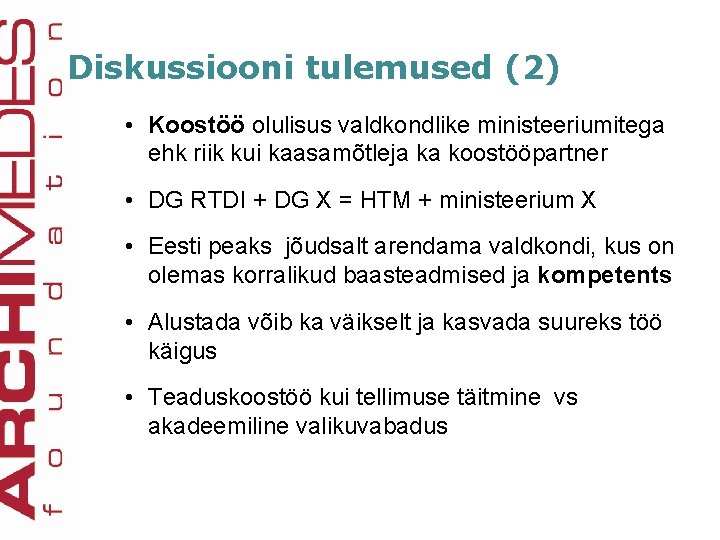 ARCHIMEDES
foundation

Diskussiooni tulemused (2)

• Koostöö olulisus valdkondlike ministeeriumitega ehk riik kui kaasamõtleja ka koostööpartner

• DG RTDI + DG X = HTM + ministeerium X

• Eesti peaks jõudsalt arendama valdkondi, kus on olemas korralikud baasteadmised ja kompetents

• Alustada võib ka väikselt ja kasvada suureks töö käigus

• Teaduskoostöö kui tellimuse täitmine vs akadeemiline valikuvabadus